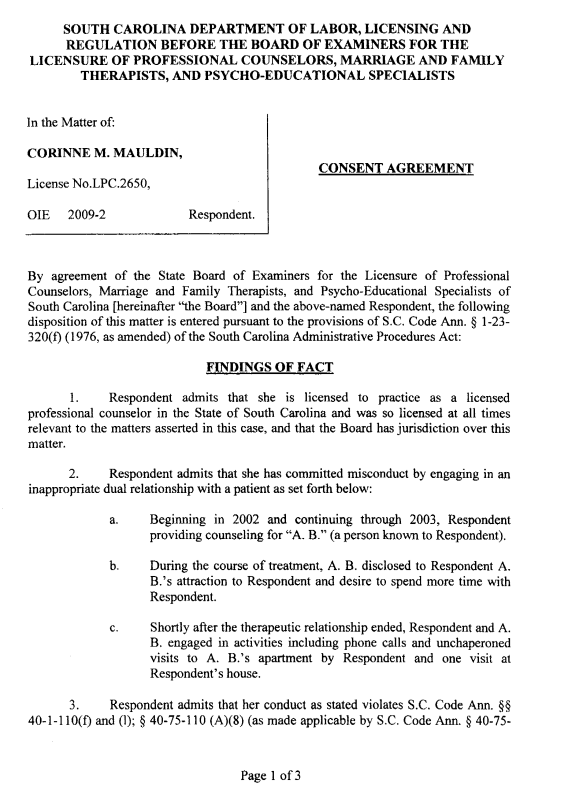 SOUTH CAROLINA DEPARTMENT OF LABOR, LICENSING AND REGULATION BEFORE THE BOARD OF EXAMINERS FOR THE LICENSURE OF PROFESSIONAL COUNSELORS, MARRIAGE AND FAMILY THERAPISTS, AND PSYCHO-EDUCATIONAL SPECIALISTS

In the Matter of:

CORINNE M. MAULDIN,

License No.LPC.2650,

OIE 2009-2 Respondent.

CONSENT AGREEMENT

By agreement of the State Board of Examiners for the Licensure of Professional Counselors, Marriage and Family Therapists, and Psycho-Educational Specialists of South Carolina [hereinafter "the Board"] and the above-named Respondent, the following disposition of this matter is entered pursuant to the provisions of S.C. Code Ann. § 1-23-320(f) (1976, as amended) of the South Carolina Administrative Procedures Act:

FINDINGS OF FACT

1. Respondent admits that she is licensed to practice as a licensed professional counselor in the State of South Carolina and was so licensed at all times relevant to the matters asserted in this case, and that the Board has jurisdiction over this matter.

2. Respondent admits that she has committed misconduct by engaging in an inappropriate dual relationship with a patient as set forth below:

a. Beginning in 2002 and continuing through 2003, Respondent providing counseling for "A. B." (a person known to Respondent).

b. During the course of treatment, A. B. disclosed to Respondent A. B.'s attraction to Respondent and desire to spend more time with Respondent.

c. Shortly after the therapeutic relationship ended, Respondent and A. B. engaged in activities including phone calls and unchaperoned visits to A. B.'s apartment by Respondent and one visit at Respondent's house.

3. Respondent admits that her conduct as stated violates S.C. Code Ann. §§ 40-1-110(f) and (l); § 40-75-110 (A)(8) (as made applicable by S.C. Code Ann. § 40-75-

Page 1 of 3